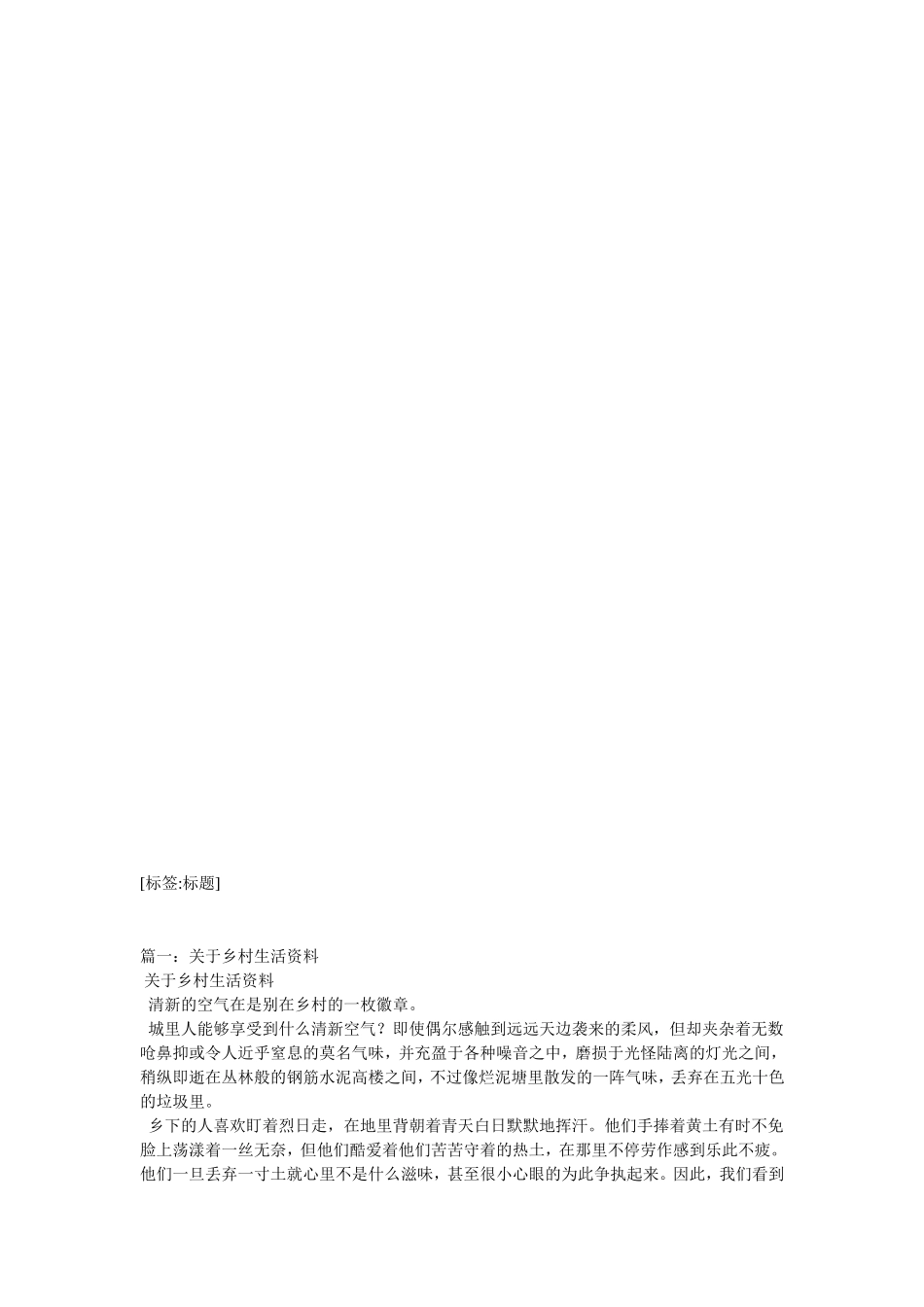 [标签:标题]

篇一：关于乡村生活资料

关于乡村生活资料

清新的空气在是别在乡村的一枚徽章。

城里人能够享受到什么清新空气？即使偶尔感触到远远天边袭来的柔风，但却夹杂着无数呛鼻抑或令人近乎窒息的莫名气味，并充盈于各种噪音之中，磨损于光怪陆离的灯光之间，稍纵即逝在丛林般的钢筋水泥高楼之间，不过像烂泥塘里散发的一阵气味，丢弃在五光十色的垃圾里。

乡下的人喜欢盯着烈日走，在地里背朝着青天白日默默地挥汗。他们手捧着黄土有时不免脸上荡漾着一丝无奈，但他们酷爱着他们苦苦守着的热土，在那里不停劳作感到乐此不疲。他们一旦丢弃一寸土就心里不是什么滋味，甚至很小心眼的为此争执起来。因此，我们看到